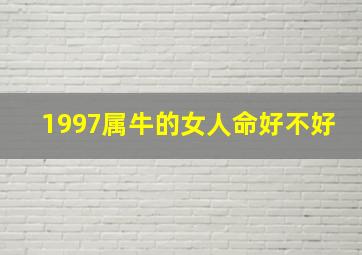 1997属牛的女人命好不好